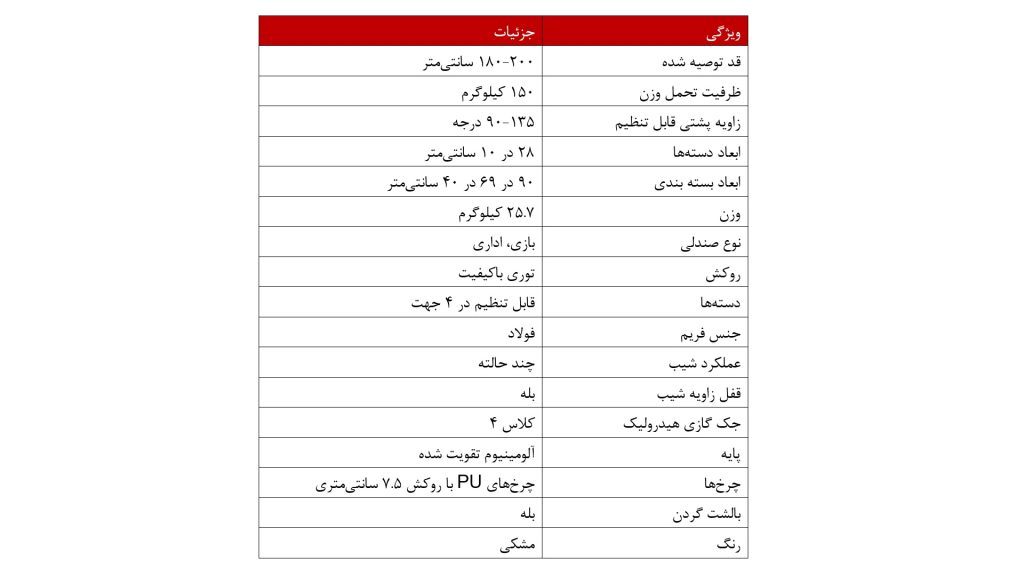 | ویژگی | جزئیات |
|---|---|
| قد توصیه شده | ۲۰۰-۱۸۰ سانتی‌متر |
| ظرفیت تحمل وزن | ۱۵۰ کیلوگرم |
| زاویه پشتی قابل تنظیم | ۱۳۵-۹۰ درجه |
| ابعاد دسته‌ها | ۲۸ در ۱۰ سانتی‌متر |
| ابعاد بسته بندی | ۹۰ در ۶۹ در ۴۰ سانتی‌متر |
| وزن | ۲۵.۷ کیلوگرم |
| نوع صندلی | بازی، اداری |
| روکش | توری باکیفیت |
| دسته‌ها | قابل تنظیم در ۴ جهت |
| جنس فریم | فولاد |
| عملکرد شیب | چند حالته |
| قفل زاویه شیب | بله |
| جک گازی هیدرولیک | کلاس ۴ |
| پایه | آلومینیوم تقویت شده |
| چرخ‌ها | چرخ‌های PU با روکش ۷.۵ سانتی‌متری |
| بالشت گردن | بله |
| رنگ | مشکی |